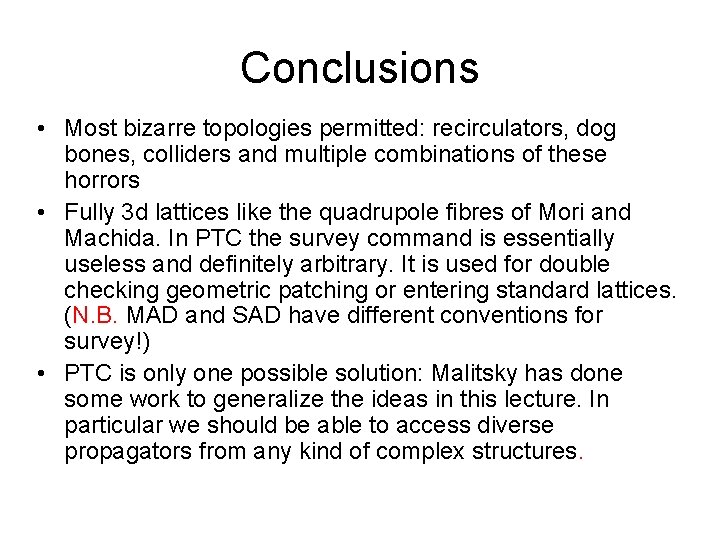 Conclusions

• Most bizarre topologies permitted: recirculators, dog bones, colliders and multiple combinations of these horrors
• Fully 3d lattices like the quadrupole fibres of Mori and Machida. In PTC the survey command is essentially useless and definitely arbitrary. It is used for double checking geometric patching or entering standard lattices. (N.B. MAD and SAD have different conventions for survey!)
• PTC is only one possible solution: Malitsky has done some work to generalize the ideas in this lecture. In particular we should be able to access diverse propagators from any kind of complex structures.